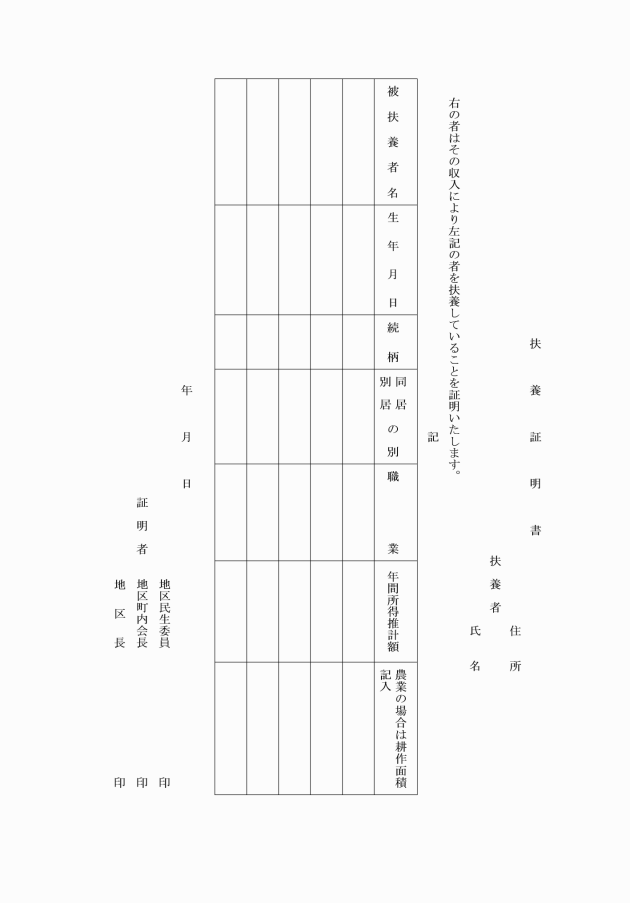 扶養証明書

扶養者 住所
氏名

右の者はその収入により左記の者を扶養していることを証明いたします。

記

| 被扶養者名 | 生年月日 | 続柄 | 同居別居の別 | 職業 | 年間所得推計額 | 農業の場合は耕作面積記入 |
|---|---|---|---|---|---|---|
| | | | | | | |
| | | | | | | |
| | | | | | | |
| | | | | | | |
| | | | | | | |

年 月 日

証明者
地区民生委員 印
地区町内会長 印
地区長 印